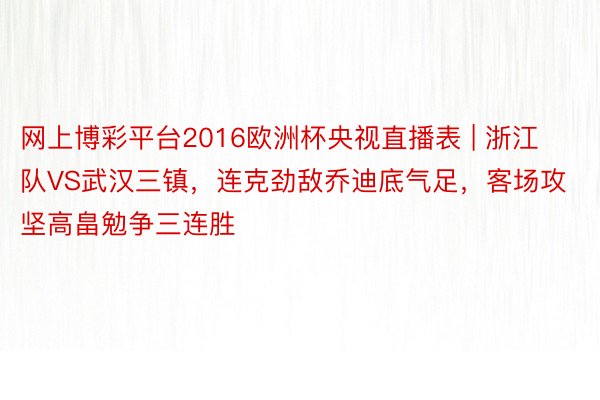 网上博彩平台2016欧洲杯央视直播表 | 浙江队VS武汉三镇，连克劲敌乔迪底气足，客场攻坚高畠勉争三连胜